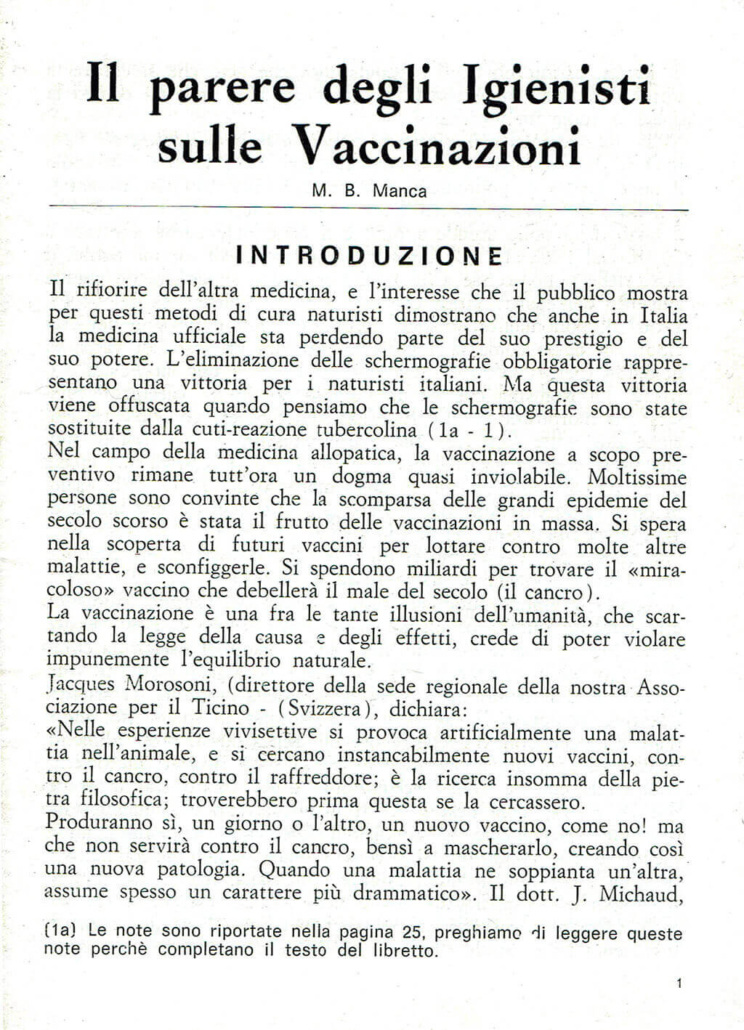 Il parere degli Igienisti sulle Vaccinazioni

M. B. Manca

INTRODUZIONE

Il rifiorire dell'altra medicina, e l'interesse che il pubblico mostra per questi metodi di cura naturisti dimostrano che anche in Italia la medicina ufficiale sta perdendo parte del suo prestigio e del suo potere. L'eliminazione delle schermografie obbligatorie rappresentano una vittoria per i naturisti italiani. Ma questa vittoria viene offuscata quando pensiamo che le schermografie sono state sostituite dalla cuti-reazione tubercolina (1a - 1).
Nel campo della medicina allopatica, la vaccinazione a scopo preventivo rimane tutt'ora un dogma quasi inviolabile. Moltissime persone sono convinte che la scomparsa delle grandi epidemie del secolo scorso è stata il frutto delle vaccinazioni in massa. Si spera nella scoperta di futuri vaccini per lottare contro molte altre malattie, e sconfiggerle. Si spendono miliardi per trovare il «miracoloso» vaccino che debellerà il male del secolo (il cancro).
La vaccinazione è una fra le tante illusioni dell'umanità, che scartando la legge della causa e degli effetti, crede di poter violare impunemente l'equilibrio naturale.
Jacques Morosoni, (direttore della sede regionale della nostra Associazione per il Ticino - (Svizzera), dichiara:
«Nelle esperienze vivisettive si provoca artificialmente una malattia nell'animale, e si cercano instancabilmente nuovi vaccini, contro il cancro, contro il raffreddore; è la ricerca insomma della pietra filosofica; troverebbero prima questa se la cercassero.
Produranno sì, un giorno o l'altro, un nuovo vaccino, come no! ma che non servirà contro il cancro, bensì a mascherarlo, creando così una nuova patologia. Quando una malattia ne soppianta un'altra, assume spesso un carattere più drammatico». Il dott. J. Michaud,

(1a) Le note sono riportate nella pagina 25, preghiamo di leggere queste note perchè completano il testo del libretto.

1